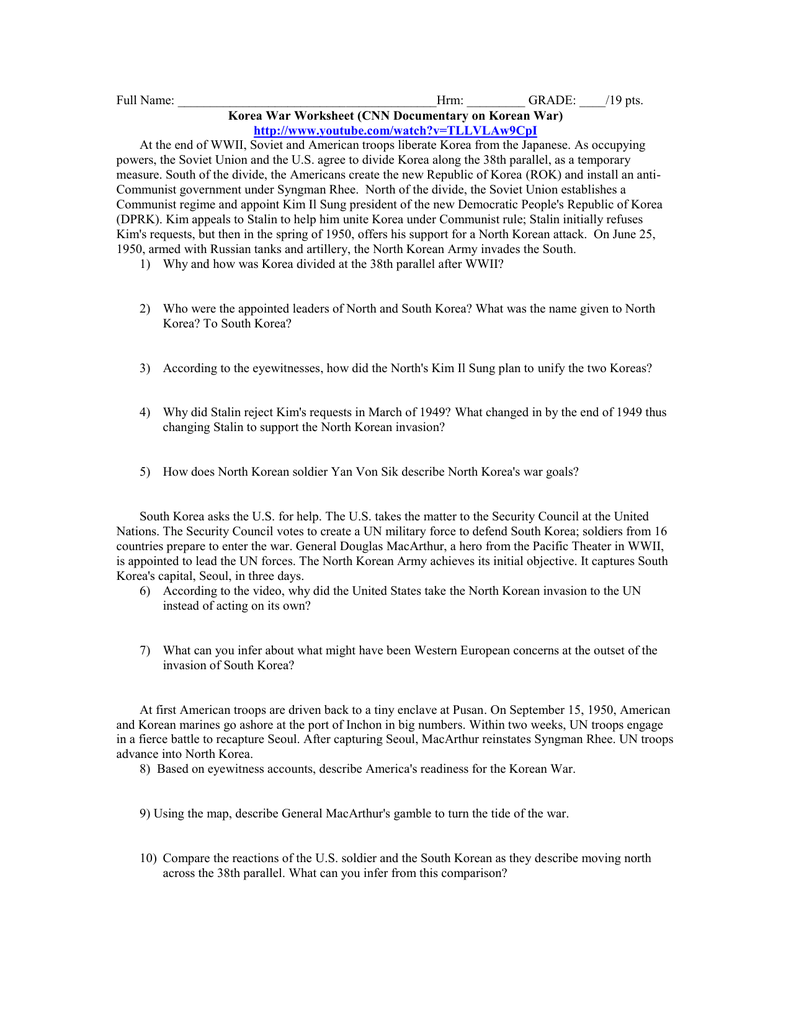 Full Name: ________________________________________Hrm: _________ GRADE: ____/19 pts.
Korea War Worksheet (CNN Documentary on Korean War)
http://www.youtube.com/watch?v=TLLVLAw9CpI

At the end of WWII, Soviet and American troops liberate Korea from the Japanese. As occupying powers, the Soviet Union and the U.S. agree to divide Korea along the 38th parallel, as a temporary measure. South of the divide, the Americans create the new Republic of Korea (ROK) and install an anti-Communist government under Syngman Rhee. North of the divide, the Soviet Union establishes a Communist regime and appoint Kim Il Sung president of the new Democratic People's Republic of Korea (DPRK). Kim appeals to Stalin to help him unite Korea under Communist rule; Stalin initially refuses Kim's requests, but then in the spring of 1950, offers his support for a North Korean attack. On June 25, 1950, armed with Russian tanks and artillery, the North Korean Army invades the South.

1) Why and how was Korea divided at the 38th parallel after WWII?

2) Who were the appointed leaders of North and South Korea? What was the name given to North Korea? To South Korea?

3) According to the eyewitnesses, how did the North's Kim Il Sung plan to unify the two Koreas?

4) Why did Stalin reject Kim's requests in March of 1949? What changed in by the end of 1949 thus changing Stalin to support the North Korean invasion?

5) How does North Korean soldier Yan Von Sik describe North Korea's war goals?

South Korea asks the U.S. for help. The U.S. takes the matter to the Security Council at the United Nations. The Security Council votes to create a UN military force to defend South Korea; soldiers from 16 countries prepare to enter the war. General Douglas MacArthur, a hero from the Pacific Theater in WWII, is appointed to lead the UN forces. The North Korean Army achieves its initial objective. It captures South Korea's capital, Seoul, in three days.

6) According to the video, why did the United States take the North Korean invasion to the UN instead of acting on its own?

7) What can you infer about what might have been Western European concerns at the outset of the invasion of South Korea?

At first American troops are driven back to a tiny enclave at Pusan. On September 15, 1950, American and Korean marines go ashore at the port of Inchon in big numbers. Within two weeks, UN troops engage in a fierce battle to recapture Seoul. After capturing Seoul, MacArthur reinstates Syngman Rhee. UN troops advance into North Korea.

8) Based on eyewitness accounts, describe America's readiness for the Korean War.

9) Using the map, describe General MacArthur's gamble to turn the tide of the war.

10) Compare the reactions of the U.S. soldier and the South Korean as they describe moving north across the 38th parallel. What can you infer from this comparison?